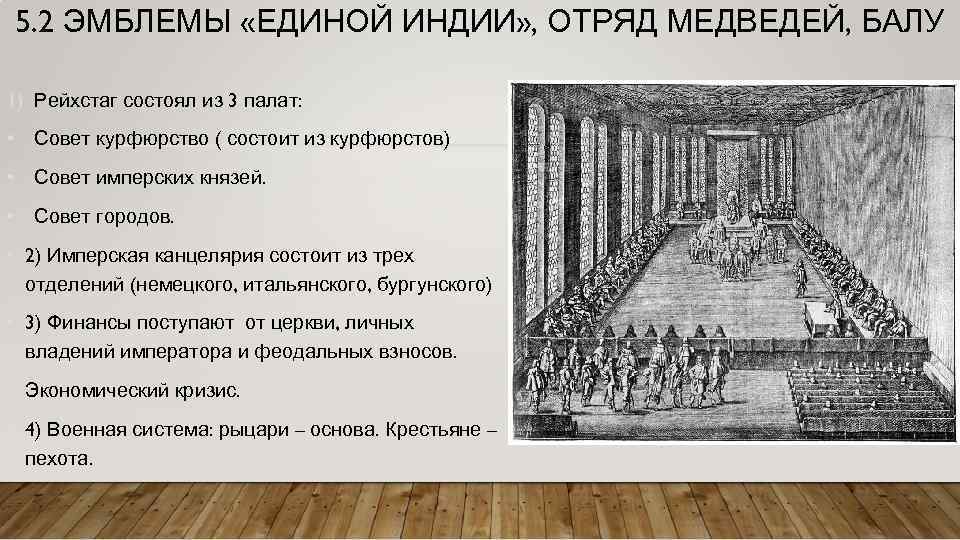 5.2 ЭМБЛЕМЫ «ЕДИНОЙ ИНДИИ», ОТРЯД МЕДВЕДЕЙ, БАЛУ

1) Рейхстаг состоял из 3 палат:

• Совет курфюрство ( состоит из курфюрстов)

• Совет имперских князей.

• Совет городов.

2) Имперская канцелярия состоит из трех отделений (немецкого, итальянского, бургунского)

3) Финансы поступают от церкви, личных владений императора и феодальных взносов.

Экономический кризис.

4) Военная система: рыцари – основа. Крестьяне – пехота.